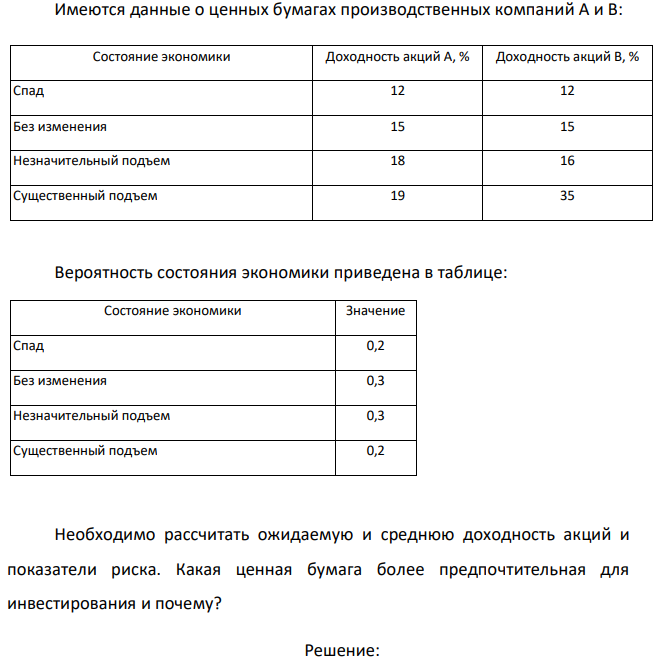 Имеются данные о ценных бумагах производственных компаний А и В:

| Состояние экономики | Доходность акций А, % | Доходность акций В, % |
|---|---|---|
| Спад | 12 | 12 |
| Без изменения | 15 | 15 |
| Незначительный подъем | 18 | 16 |
| Существенный подъем | 19 | 35 |

Вероятность состояния экономики приведена в таблице:

| Состояние экономики | Значение |
|---|---|
| Спад | 0,2 |
| Без изменения | 0,3 |
| Незначительный подъем | 0,3 |
| Существенный подъем | 0,2 |

Необходимо рассчитать ожидаемую и среднюю доходность акций и показатели риска. Какая ценная бумага более предпочтительная для инвестирования и почему?

Решение: